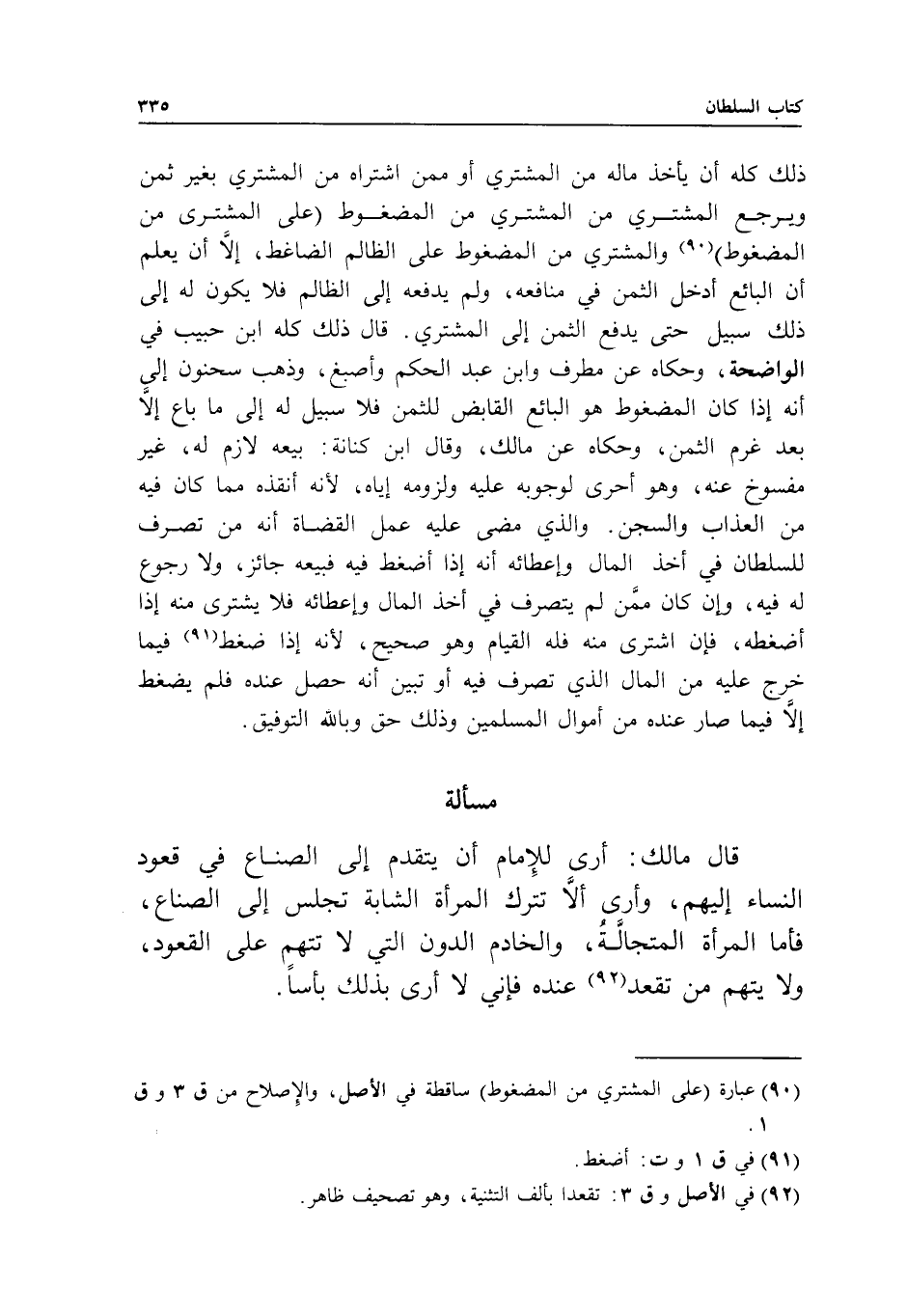 كتاب السلطان ٣٣٥

ذلك كله أن يأخذ ماله من المشتري أو ممن اشتراه من المشتري بغير ثمن ويرجع المشتري من المشتري من المضغوط (على المشترى من المضغوط)(٩٠) والمشتري من المضغوط على الظالم الضاغط، إلَّا أن يعلم أن البائع أدخل الثمن في منافعه، ولم يدفعه إلى الظالم فلا يكون له إلى ذلك سبيل حتى يدفع الثمن إلى المشتري. قال ذلك كله ابن حبيب في الواضحة، وحكاه عن مطرف وابن عبد الحكم وأصبغ، وذهب سحنون إلى أنه إذا كان المضغوط هو البائع القابض للثمن فلا سبيل له إلى ما باع إلَّا بعد غرم الثمن، وحكاه عن مالك، وقال ابن كنانة: بيعه لازم له، غير مفسوخ عنه، وهو أحرى لوجوبه عليه ولزومه إياه، لأنه أنقذه مما كان فيه من العذاب والسجن. والذي مضى عليه عمل القضاة أنه من تصرف للسلطان في أخذ المال وإعطائه أنه إذا أضغط فيه فبيعه جائز، ولا رجوع له فيه، وإن كان ممَّن لم يتصرف في أخذ المال وإعطائه فلا يشترى منه إذا أضغطه، فإن اشترى منه فله القيام وهو صحيح، لأنه إذا ضغط(٩١) فيما خرج عليه من المال الذي تصرف فيه أو تبين أنه حصل عنده فلم يضغط إلَّا فيما صار عنده من أموال المسلمين وذلك حق وبالله التوفيق.

مسألة

قال مالك: أرى للإمام أن يتقدم إلى الصناع في قعود النساء إليهم، وأرى ألَّا تترك المرأة الشابة تجلس إلى الصناع، فأما المرأة المتجالَّةُ، والخادم الدون التي لا تتهم على القعود، ولا يتهم من تقعد(٩٢) عنده فإني لا أرى بذلك بأساً.

(٩٠) عبارة (على المشتري من المضغوط) ساقطة في الأصل، والإصلاح من ق ٣ و ق ١.
(٩١) في ق ١ و ت: أضغط.
(٩٢) في الأصل و ق ٣: تقعدا بألف التثنية، وهو تصحيف ظاهر.